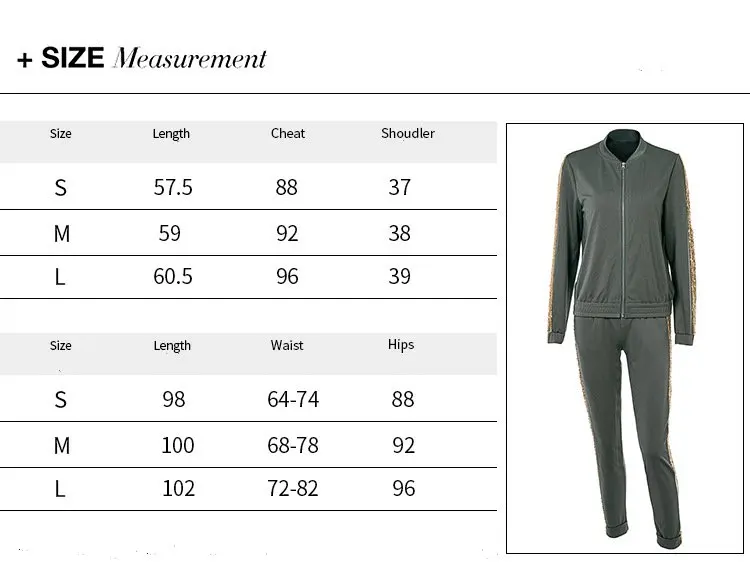 + SIZE Measurement

| Size | Length | Cheat | Shoudler |
|---|---|---|---|
| S | 57.5 | 88 | 37 |
| M | 59 | 92 | 38 |
| L | 60.5 | 96 | 39 |

| Size | Length | Waist | Hips |
|---|---|---|---|
| S | 98 | 64-74 | 88 |
| M | 100 | 68-78 | 92 |
| L | 102 | 72-82 | 96 |